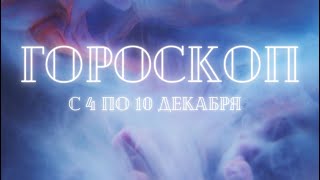 ГОРОСКОП

С 4 ПО 10 ДЕКАБРЯ